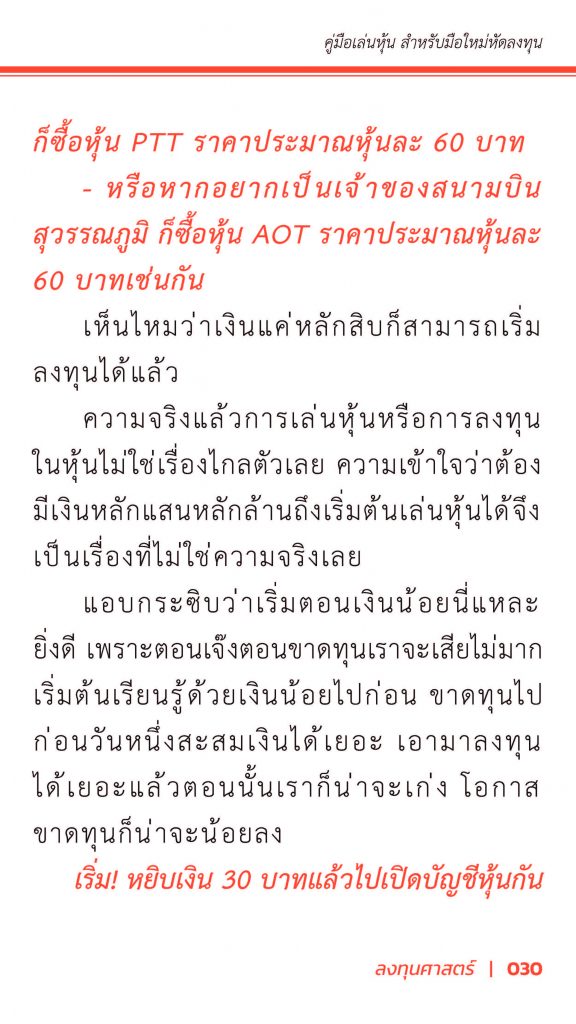 คู่มือเล่นหุ้น สำหรับมือใหม่หัดลงทุน

ก็ซื้อหุ้น PTT ราคาประมาณหุ้นละ 60 บาท

- หรือหากอยากเป็นเจ้าของสนามบินสุวรรณภูมิ ก็ซื้อหุ้น AOT ราคาประมาณหุ้นละ 60 บาทเช่นกัน

เห็นไหมว่าเงินแค่หลักสิบก็สามารถเริ่มลงทุนได้แล้ว

ความจริงแล้วการเล่นหุ้นหรือการลงทุนในหุ้นไม่ใช่เรื่องไกลตัวเลย ความเข้าใจว่าต้องมีเงินหลักแสนหลักล้านถึงเริ่มต้นเล่นหุ้นได้จึงเป็นเรื่องที่ไม่ใช่ความจริงเลย

แอบกระซิบว่าเริ่มตอนเงินน้อยนี่แหละยิ่งดี เพราะตอนเจ๊งตอนขาดทุนเราจะเสียไม่มาก เริ่มต้นเรียนรู้ด้วยเงินน้อยไปก่อน ขาดทุนไปก่อนวันหนึ่งสะสมเงินได้เยอะ เอามาลงทุนได้เยอะแล้วตอนนั้นเราก็น่าจะเก่ง โอกาสขาดทุนก็น่าจะน้อยลง

เริ่ม! หยิบเงิน 30 บาทแล้วไปเปิดบัญชีหุ้นกัน

ลงทุนศาสตร์ | 030